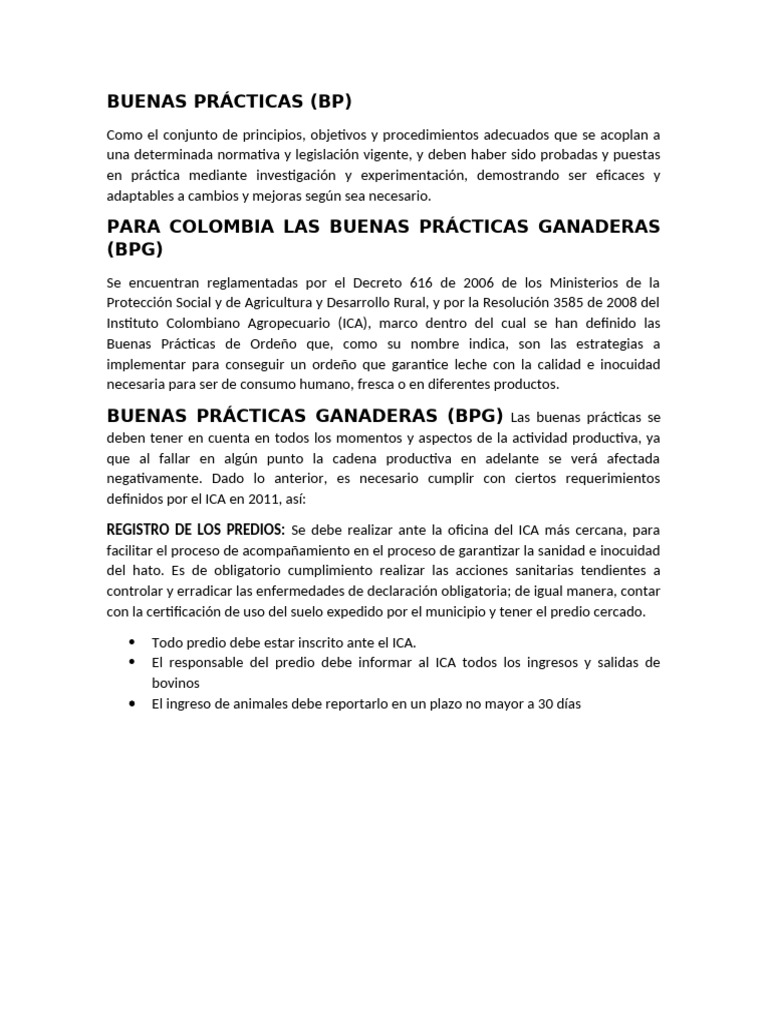 BUENAS PRÁCTICAS (BP)

Como el conjunto de principios, objetivos y procedimientos adecuados que se acoplan a una determinada normativa y legislación vigente, y deben haber sido probadas y puestas en práctica mediante investigación y experimentación, demostrando ser eficaces y adaptables a cambios y mejoras según sea necesario.

PARA COLOMBIA LAS BUENAS PRÁCTICAS GANADERAS (BPG)

Se encuentran reglamentadas por el Decreto 616 de 2006 de los Ministerios de la Protección Social y de Agricultura y Desarrollo Rural, y por la Resolución 3585 de 2008 del Instituto Colombiano Agropecuario (ICA), marco dentro del cual se han definido las Buenas Prácticas de Ordeño que, como su nombre indica, son las estrategias a implementar para conseguir un ordeño que garantice leche con la calidad e inocuidad necesaria para ser de consumo humano, fresca o en diferentes productos.

BUENAS PRÁCTICAS GANADERAS (BPG) Las buenas prácticas se deben tener en cuenta en todos los momentos y aspectos de la actividad productiva, ya que al fallar en algún punto la cadena productiva en adelante se verá afectada negativamente. Dado lo anterior, es necesario cumplir con ciertos requerimientos definidos por el ICA en 2011, así:

REGISTRO DE LOS PREDIOS: Se debe realizar ante la oficina del ICA más cercana, para facilitar el proceso de acompañamiento en el proceso de garantizar la sanidad e inocuidad del hato. Es de obligatorio cumplimiento realizar las acciones sanitarias tendientes a controlar y erradicar las enfermedades de declaración obligatoria; de igual manera, contar con la certificación de uso del suelo expedido por el municipio y tener el predio cercado.

• Todo predio debe estar inscrito ante el ICA.
• El responsable del predio debe informar al ICA todos los ingresos y salidas de bovinos
• El ingreso de animales debe reportarlo en un plazo no mayor a 30 días